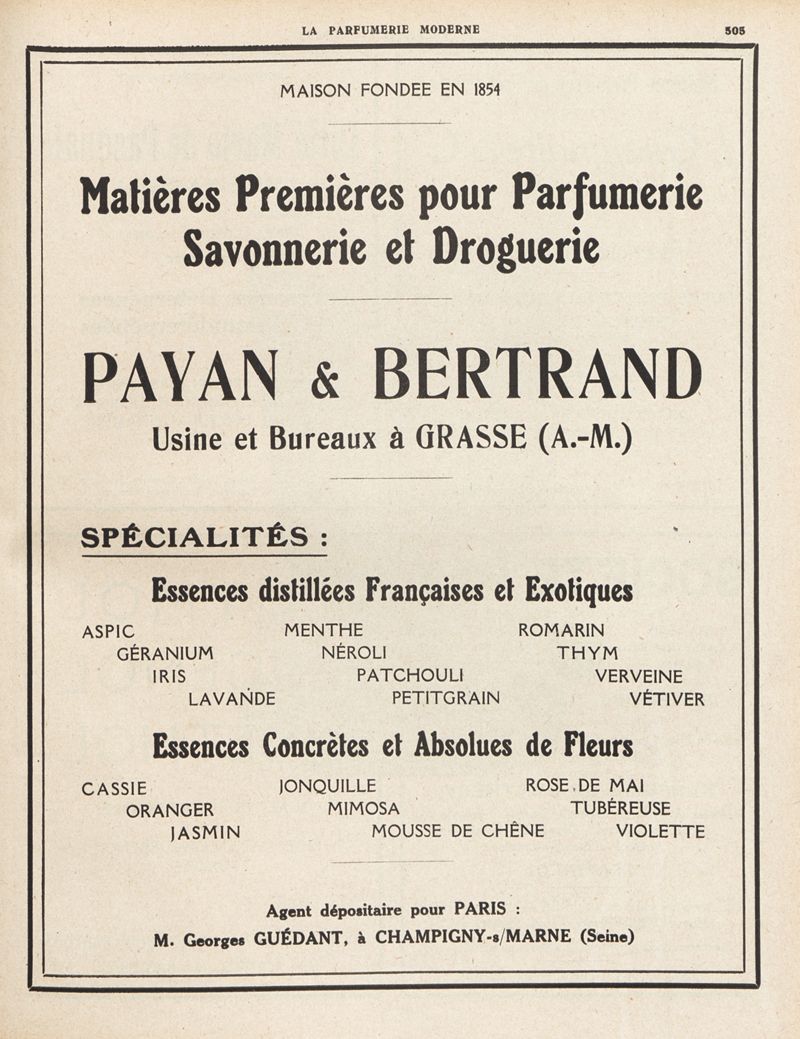 LA PARFUMERIE MODERNE 505

MAISON FONDEE EN 1854

Matières Premières pour Parfumerie Savonnerie et Droguerie

PAYAN & BERTRAND

Usine et Bureaux à GRASSE (A.-M.)

SPÉCIALITÉS :

Essences distillées Françaises et Exotiques

ASPIC
GÉRANIUM
IRIS
LAVANDE

MENTHE
NÉROLI
PATCHOULI
PETITGRAIN

ROMARIN
THYM
VERVEINE
VÉTIVER

Essences Concrètes et Absolues de Fleurs

CASSIE
ORANGER
JASMIN

JONQUILLE
MIMOSA
MOUSSE DE CHÊNE

ROSE DE MAI
TUBÉREUSE
VIOLETTE

Agent dépositaire pour PARIS :
M. Georges GUÉDANT, à CHAMPIGNY-s/MARNE (Seine)